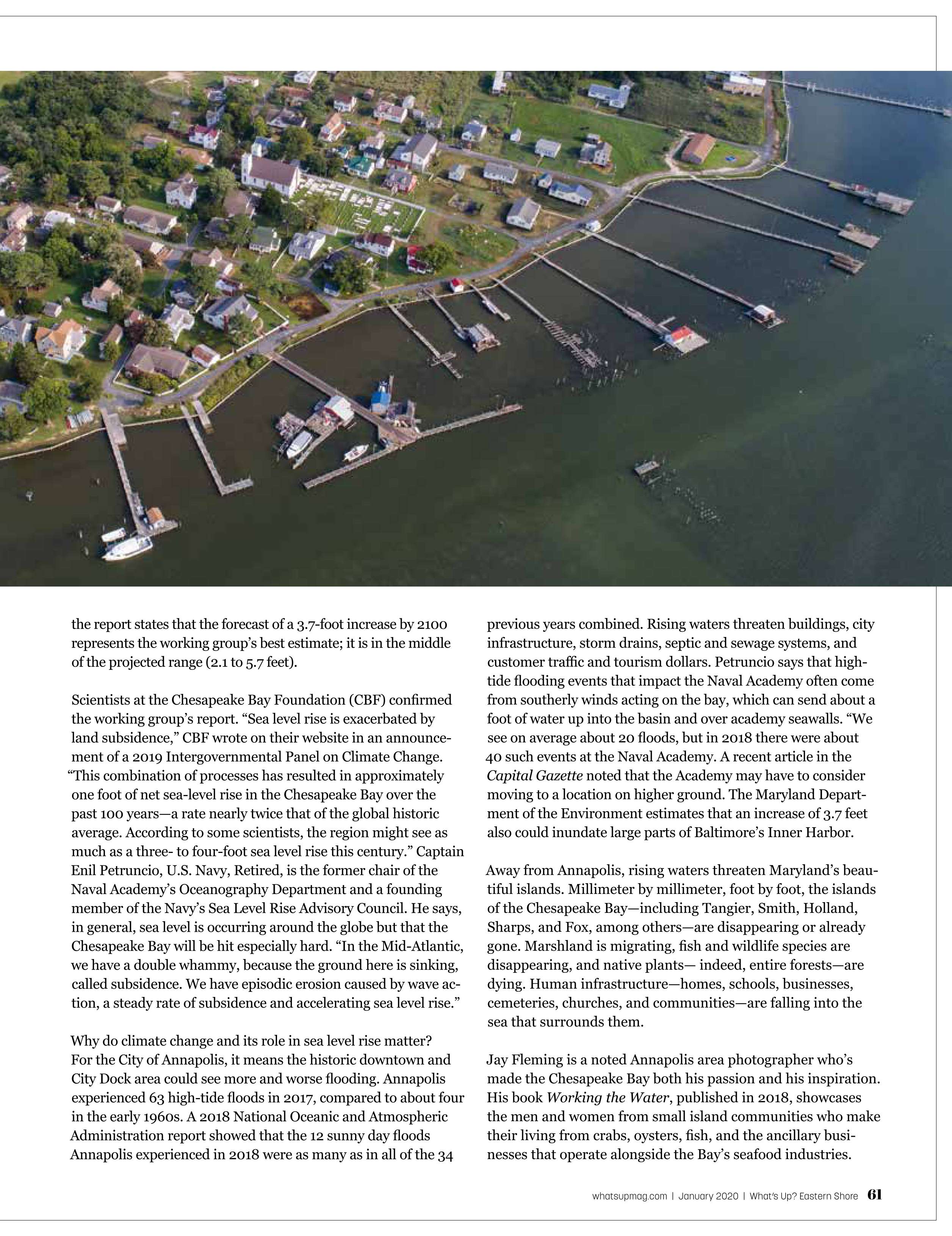 the report states that the forecast of a 3.7-foot increase by 2100 represents the working group's best estimate; it is in the middle of the projected range (2.1 to 5.7 feet).

Scientists at the Chesapeake Bay Foundation (CBF) confirmed the working group's report. "Sea level rise is exacerbated by land subsidence," CBF wrote on their website in an announcement of a 2019 Intergovernmental Panel on Climate Change. "This combination of processes has resulted in approximately one foot of net sea-level rise in the Chesapeake Bay over the past 100 years—a rate nearly twice that of the global historic average. According to some scientists, the region might see as much as a three- to four-foot sea level rise this century." Captain Enil Petruncio, U.S. Navy, Retired, is the former chair of the Naval Academy's Oceanography Department and a founding member of the Navy's Sea Level Rise Advisory Council. He says, in general, sea level is occurring around the globe but that the Chesapeake Bay will be hit especially hard. "In the Mid-Atlantic, we have a double whammy, because the ground here is sinking, called subsidence. We have episodic erosion caused by wave action, a steady rate of subsidence and accelerating sea level rise."

Why do climate change and its role in sea level rise matter? For the City of Annapolis, it means the historic downtown and City Dock area could see more and worse flooding. Annapolis experienced 63 high-tide floods in 2017, compared to about four in the early 1960s. A 2018 National Oceanic and Atmospheric Administration report showed that the 12 sunny day floods Annapolis experienced in 2018 were as many as in all of the 34 previous years combined. Rising waters threaten buildings, city infrastructure, storm drains, septic and sewage systems, and customer traffic and tourism dollars. Petruncio says that high-tide flooding events that impact the Naval Academy often come from southerly winds acting on the bay, which can send about a foot of water up into the basin and over academy seawalls. "We see on average about 20 floods, but in 2018 there were about 40 such events at the Naval Academy. A recent article in the Capital Gazette noted that the Academy may have to consider moving to a location on higher ground. The Maryland Department of the Environment estimates that an increase of 3.7 feet also could inundate large parts of Baltimore's Inner Harbor.

Away from Annapolis, rising waters threaten Maryland's beautiful islands. Millimeter by millimeter, foot by foot, the islands of the Chesapeake Bay—including Tangier, Smith, Holland, Sharps, and Fox, among others—are disappearing or already gone. Marshland is migrating, fish and wildlife species are disappearing, and native plants— indeed, entire forests—are dying. Human infrastructure—homes, schools, businesses, cemeteries, churches, and communities—are falling into the sea that surrounds them.

Jay Fleming is a noted Annapolis area photographer who's made the Chesapeake Bay both his passion and his inspiration. His book Working the Water, published in 2018, showcases the men and women from small island communities who make their living from crabs, oysters, fish, and the ancillary businesses that operate alongside the Bay's seafood industries.

whatsupmag.com | January 2020 | What's Up? Eastern Shore 61